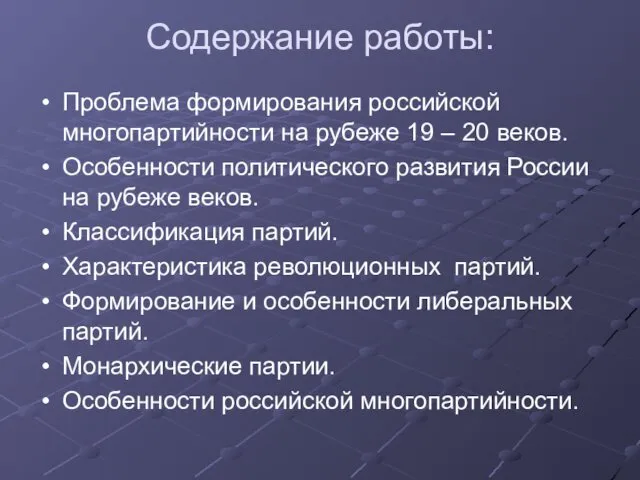 Содержание работы:

• Проблема формирования российской многопартийности на рубеже 19 – 20 веков.
• Особенности политического развития России на рубеже веков.
• Классификация партий.
• Характеристика революционных партий.
• Формирование и особенности либеральных партий.
• Монархические партии.
• Особенности российской многопартийности.